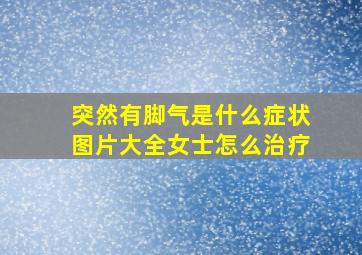 突然有脚气是什么症状
图片大全女士怎么治疗